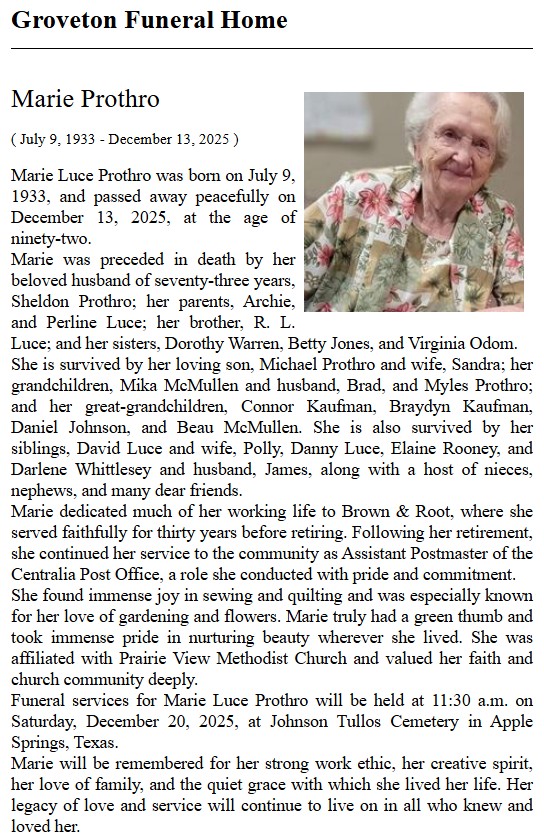 Groveton Funeral Home

Marie Prothro

( July 9, 1933 - December 13, 2025 )

Marie Luce Prothro was born on July 9, 1933, and passed away peacefully on December 13, 2025, at the age of ninety-two.
Marie was preceded in death by her beloved husband of seventy-three years, Sheldon Prothro; her parents, Archie, and Perline Luce; her brother, R. L. Luce; and her sisters, Dorothy Warren, Betty Jones, and Virginia Odom.
She is survived by her loving son, Michael Prothro and wife, Sandra; her grandchildren, Mika McMullen and husband, Brad, and Myles Prothro; and her great-grandchildren, Connor Kaufman, Braydyn Kaufman, Daniel Johnson, and Beau McMullen. She is also survived by her siblings, David Luce and wife, Polly, Danny Luce, Elaine Rooney, and Darlene Whittlesey and husband, James, along with a host of nieces, nephews, and many dear friends.
Marie dedicated much of her working life to Brown & Root, where she served faithfully for thirty years before retiring. Following her retirement, she continued her service to the community as Assistant Postmaster of the Centralia Post Office, a role she conducted with pride and commitment.
She found immense joy in sewing and quilting and was especially known for her love of gardening and flowers. Marie truly had a green thumb and took immense pride in nurturing beauty wherever she lived. She was affiliated with Prairie View Methodist Church and valued her faith and church community deeply.
Funeral services for Marie Luce Prothro will be held at 11:30 a.m. on Saturday, December 20, 2025, at Johnson Tullos Cemetery in Apple Springs, Texas.
Marie will be remembered for her strong work ethic, her creative spirit, her love of family, and the quiet grace with which she lived her life. Her legacy of love and service will continue to live on in all who knew and loved her.